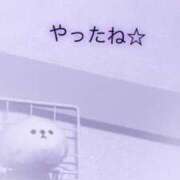 やったね☆